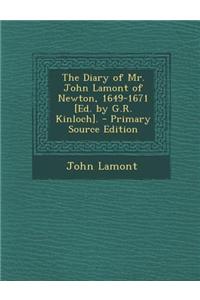 The Diary of Mr. John Lamont of Newton, 1649-1671 [Ed. by G.R. Kinloch]. - Primary Source Edition

John Lamont